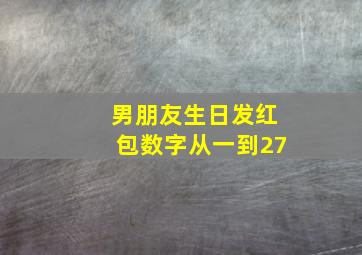 男朋友生日发红包数字从一到27